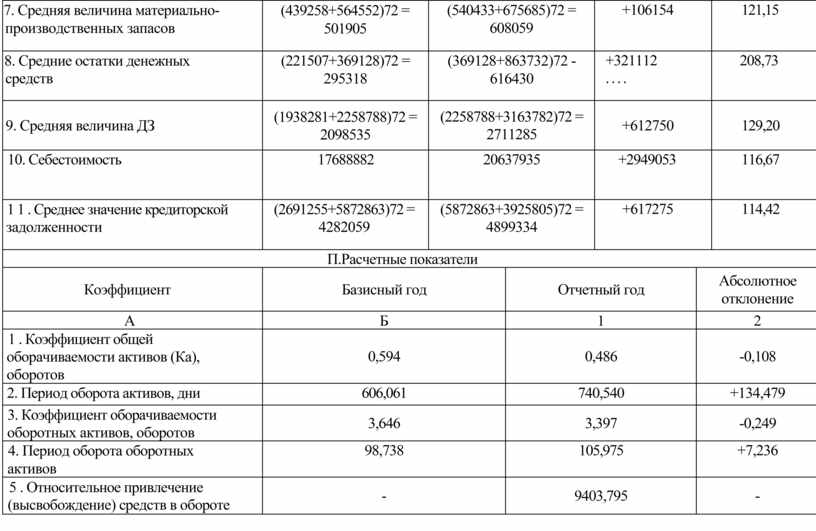 | 7. Средняя величина материально-производственных запасов | (439258+564552)72 = 501905 | (540433+675685)72 = 608059 | +106154 | 121,15 |
|---|---|---|---|---|
| 8. Средние остатки денежных средств | (221507+369128)72 = 295318 | (369128+863732)72 - 616430 | +321112 …. | 208,73 |
| 9. Средняя величина ДЗ | (1938281+2258788)72 = 2098535 | (2258788+3163782)72 = 2711285 | +612750 | 129,20 |
| 10. Себестоимость | 17688882 | 20637935 | +2949053 | 116,67 |
| 1 1 . Среднее значение кредиторской задолженности | (2691255+5872863)72 = 4282059 | (5872863+3925805)72 = 4899334 | +617275 | 114,42 |

П.Расчетные показатели

| Коэффициент | Базисный год | Отчетный год | Абсолютное отклонение |
|---|---|---|---|
| А | Б | 1 | 2 |
| 1 . Коэффициент общей оборачиваемости активов (Ка), оборотов | 0,594 | 0,486 | -0,108 |
| 2. Период оборота активов, дни | 606,061 | 740,540 | +134,479 |
| 3. Коэффициент оборачиваемости оборотных активов, оборотов | 3,646 | 3,397 | -0,249 |
| 4. Период оборота оборотных активов | 98,738 | 105,975 | +7,236 |
| 5 . Относительное привлечение (высвобождение) средств в обороте | - | 9403,795 | - |